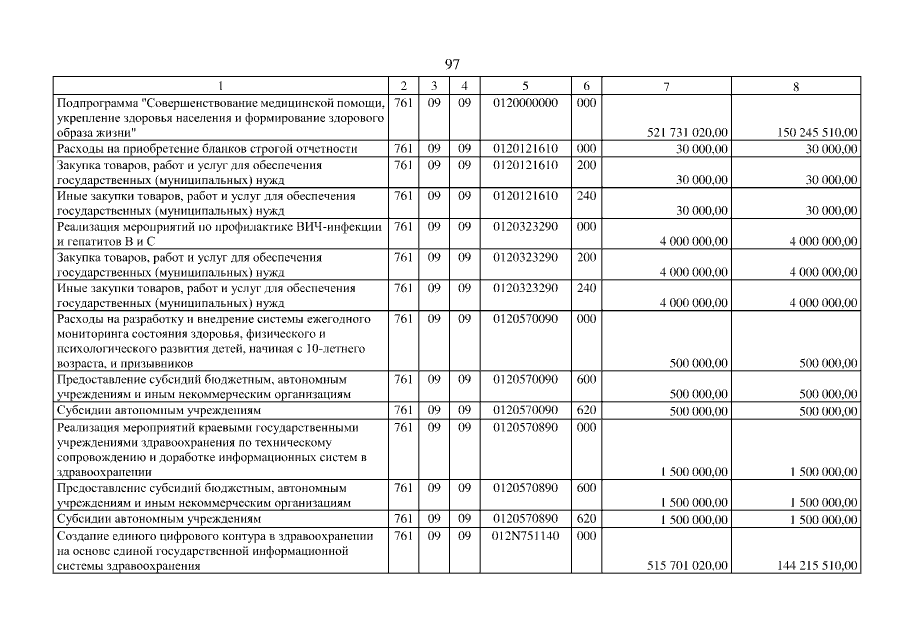 97

| 1 | 2 | 3 | 4 | 5 | 6 | 7 | 8 |
|---|---|---|---|---|---|---|---|
| Подпрограмма "Совершенствование медицинской помощи, укрепление здоровья населения и формирование здорового образа жизни" | 761 | 09 | 09 | 0120000000 | 000 | 521 731 020,00 | 150 245 510,00 |
| Расходы на приобретение бланков строгой отчетности | 761 | 09 | 09 | 0120121610 | 000 | 30 000,00 | 30 000,00 |
| Закупка товаров, работ и услуг для обеспечения государственных (муниципальных) нужд | 761 | 09 | 09 | 0120121610 | 200 | 30 000,00 | 30 000,00 |
| Иные закупки товаров, работ и услуг для обеспечения государственных (муниципальных) нужд | 761 | 09 | 09 | 0120121610 | 240 | 30 000,00 | 30 000,00 |
| Реализация мероприятий по профилактике ВИЧ-инфекции и гепатитов В и С | 761 | 09 | 09 | 0120323290 | 000 | 4 000 000,00 | 4 000 000,00 |
| Закупка товаров, работ и услуг для обеспечения государственных (муниципальных) нужд | 761 | 09 | 09 | 0120323290 | 200 | 4 000 000,00 | 4 000 000,00 |
| Иные закупки товаров, работ и услуг для обеспечения государственных (муниципальных) нужд | 761 | 09 | 09 | 0120323290 | 240 | 4 000 000,00 | 4 000 000,00 |
| Расходы на разработку и внедрение системы ежегодного мониторинга состояния здоровья, физического и психологического развития детей, начиная с 10-летнего возраста, и призывников | 761 | 09 | 09 | 0120570090 | 000 | 500 000,00 | 500 000,00 |
| Предоставление субсидий бюджетным, автономным учреждениям и иным некоммерческим организациям | 761 | 09 | 09 | 0120570090 | 600 | 500 000,00 | 500 000,00 |
| Субсидии автономным учреждениям | 761 | 09 | 09 | 0120570090 | 620 | 500 000,00 | 500 000,00 |
| Реализация мероприятий краевыми государственными учреждениями здравоохранения по техническому сопровождению и доработке информационных систем в здравоохранении | 761 | 09 | 09 | 0120570890 | 000 | 1 500 000,00 | 1 500 000,00 |
| Предоставление субсидий бюджетным, автономным учреждениям и иным некоммерческим организациям | 761 | 09 | 09 | 0120570890 | 600 | 1 500 000,00 | 1 500 000,00 |
| Субсидии автономным учреждениям | 761 | 09 | 09 | 0120570890 | 620 | 1 500 000,00 | 1 500 000,00 |
| Создание единого цифрового контура в здравоохранении на основе единой государственной информационной системы здравоохранения | 761 | 09 | 09 | 012N751140 | 000 | 515 701 020,00 | 144 215 510,00 |